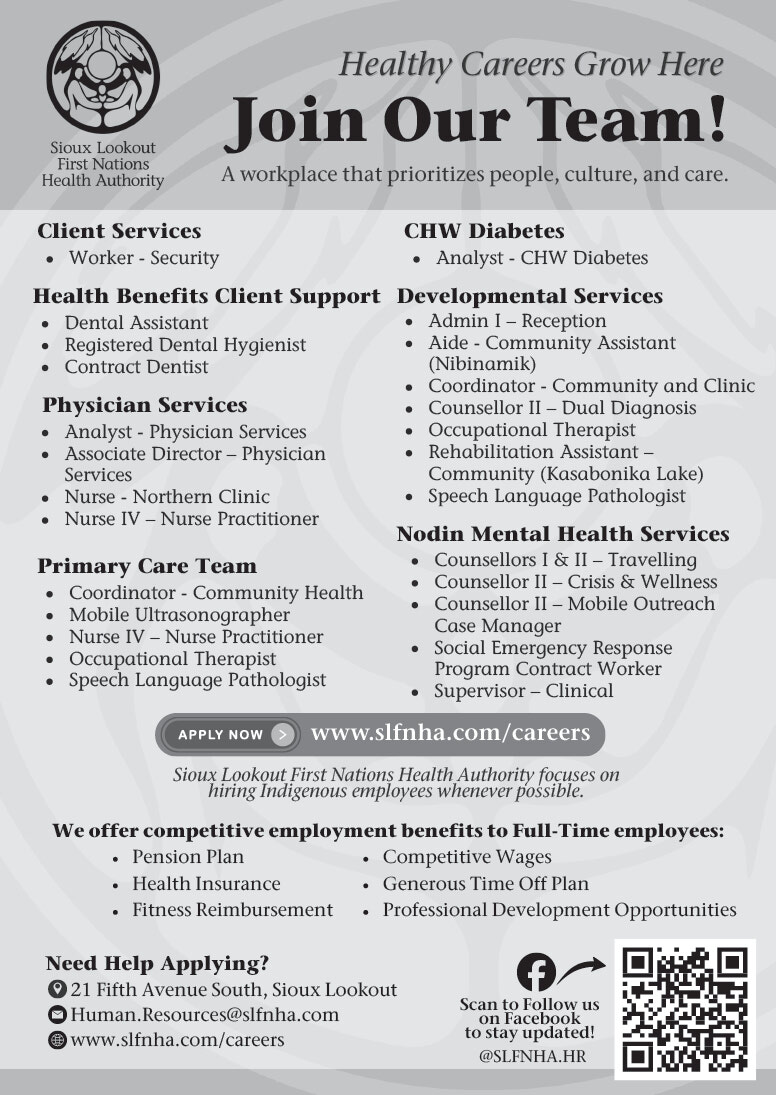 Sioux Lookout
First Nations
Health Authority

Healthy Careers Grow Here

Join Our Team!

A workplace that prioritizes people, culture, and care.

Client Services
• Worker - Security

Health Benefits Client Support
• Dental Assistant
• Registered Dental Hygienist
• Contract Dentist

Physician Services
• Analyst - Physician Services
• Associate Director – Physician Services
• Nurse - Northern Clinic
• Nurse IV – Nurse Practitioner

Primary Care Team
• Coordinator - Community Health
• Mobile Ultrasonographer
• Nurse IV – Nurse Practitioner
• Occupational Therapist
• Speech Language Pathologist

CHW Diabetes
• Analyst - CHW Diabetes

Developmental Services
• Admin I – Reception
• Aide - Community Assistant (Nibinamik)
• Coordinator - Community and Clinic
• Counsellor II – Dual Diagnosis
• Occupational Therapist
• Rehabilitation Assistant – Community (Kasabonika Lake)
• Speech Language Pathologist

Nodin Mental Health Services
• Counsellors I & II – Travelling
• Counsellor II – Crisis & Wellness
• Counsellor II – Mobile Outreach Case Manager
• Social Emergency Response Program Contract Worker
• Supervisor – Clinical

APPLY NOW www.slfnha.com/careers

Sioux Lookout First Nations Health Authority focuses on hiring Indigenous employees whenever possible.

We offer competitive employment benefits to Full-Time employees:
• Pension Plan
• Health Insurance
• Fitness Reimbursement
• Competitive Wages
• Generous Time Off Plan
• Professional Development Opportunities

Need Help Applying?
21 Fifth Avenue South, Sioux Lookout
Human.Resources@slfnha.com
www.slfnha.com/careers

Scan to Follow us on Facebook to stay updated!
@SLFNHA.HR